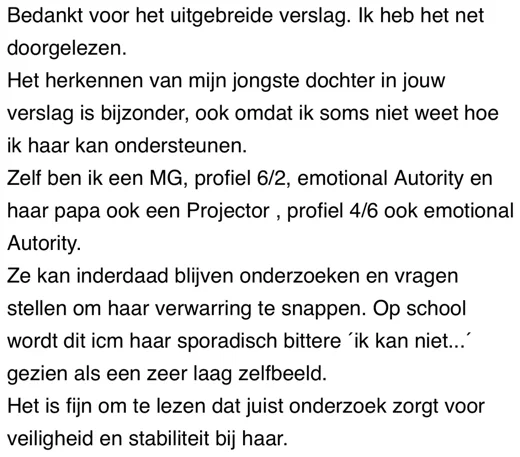 Bedankt voor het uitgebreide verslag. Ik heb het net doorgelezen.
Het herkennen van mijn jongste dochter in jouw verslag is bijzonder, ook omdat ik soms niet weet hoe ik haar kan ondersteunen.
Zelf ben ik een MG, profiel 6/2, emotional Autority en haar papa ook een Projector , profiel 4/6 ook emotional Autority.
Ze kan inderdaad blijven onderzoeken en vragen stellen om haar verwarring te snappen. Op school wordt dit icm haar sporadisch bittere ´ik kan niet...´ gezien als een zeer laag zelfbeeld.
Het is fijn om te lezen dat juist onderzoek zorgt voor veiligheid en stabiliteit bij haar.